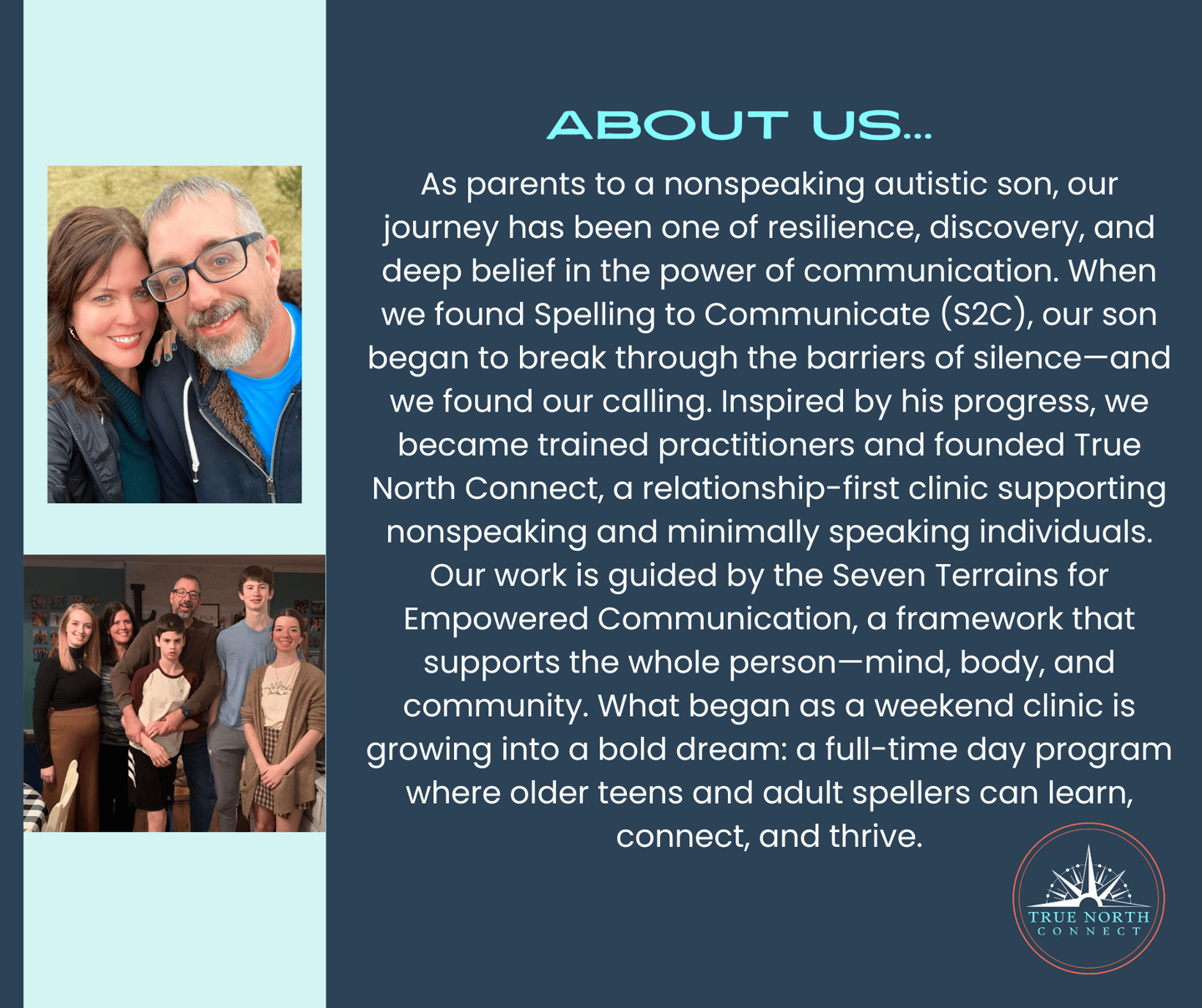 ABOUT US...

As parents to a nonspeaking autistic son, our journey has been one of resilience, discovery, and deep belief in the power of communication. When we found Spelling to Communicate (S2C), our son began to break through the barriers of silence—and we found our calling. Inspired by his progress, we became trained practitioners and founded True North Connect, a relationship-first clinic supporting nonspeaking and minimally speaking individuals. Our work is guided by the Seven Terrains for Empowered Communication, a framework that supports the whole person—mind, body, and community. What began as a weekend clinic is growing into a bold dream: a full-time day program where older teens and adult spellers can learn, connect, and thrive.

TRUE NORTH
CONNECT